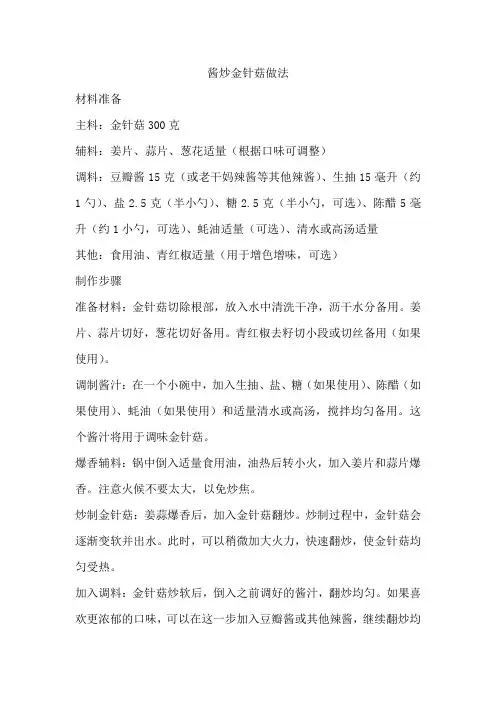 酱炒金针菇做法

材料准备

主料：金针菇 300 克

辅料：姜片、蒜片、葱花适量（根据口味可调整）

调料：豆瓣酱 15 克（或老干妈辣酱等其他辣酱）、生抽 15 毫升（约 1 勺）、盐 2.5 克（半小勺）、糖 2.5 克（半小勺，可选）、陈醋 5 毫升（约 1 小勺，可选）、蚝油适量（可选）、清水或高汤适量

其他：食用油、青红椒适量（用于增色增味，可选）

制作步骤

准备材料：金针菇切除根部，放入水中清洗干净，沥干水分备用。姜片、蒜片切好，葱花切好备用。青红椒去籽切小段或切丝备用（如果使用）。

调制酱汁：在一个小碗中，加入生抽、盐、糖（如果使用）、陈醋（如果使用）、蚝油（如果使用）和适量清水或高汤，搅拌均匀备用。这个酱汁将用于调味金针菇。

爆香辅料：锅中倒入适量食用油，油热后转小火，加入姜片和蒜片爆香。注意火候不要太大，以免炒焦。

炒制金针菇：姜蒜爆香后，加入金针菇翻炒。炒制过程中，金针菇会逐渐变软并出水。此时，可以稍微加大火力，快速翻炒，使金针菇均匀受热。

加入调料：金针菇炒软后，倒入之前调好的酱汁，翻炒均匀。如果喜欢更浓郁的口味，可以在这一步加入豆瓣酱或其他辣酱，继续翻炒均